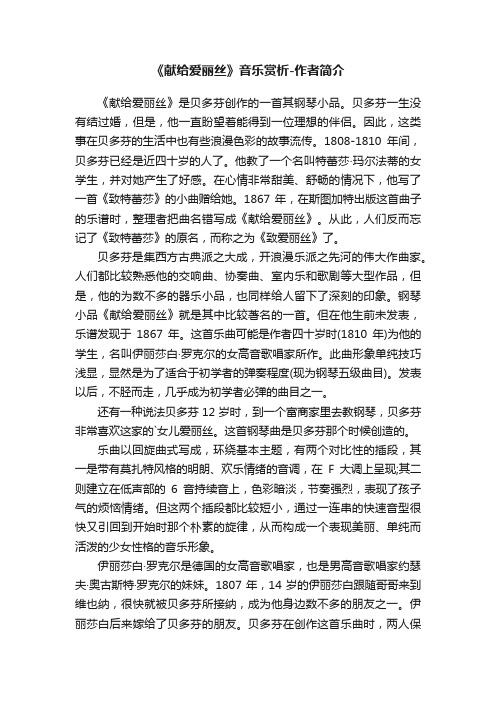 《献给爱丽丝》音乐赏析-作者简介

《献给爱丽丝》是贝多芬创作的一首其钢琴小品。贝多芬一生没有结过婚，但是，他一直盼望着能得到一位理想的伴侣。因此，这类事在贝多芬的生活中也有些浪漫色彩的故事流传。1808-1810 年间，贝多芬已经是近四十岁的人了。他教了一个名叫特蕾莎·玛尔法蒂的女学生，并对她产生了好感。在心情非常甜美、舒畅的情况下，他写了一首《致特蕾莎》的小曲赠给她。1867 年，在斯图加特出版这首曲子的乐谱时，整理者把曲名错写成《献给爱丽丝》。从此，人们反而忘记了《致特蕾莎》的原名，而称之为《致爱丽丝》了。

贝多芬是集西方古典派之大成，开浪漫乐派之先河的伟大作曲家。人们都比较熟悉他的交响曲、协奏曲、室内乐和歌剧等大型作品，但是，他的为数不多的器乐小品，也同样给人留下了深刻的印象。钢琴小品《献给爱丽丝》就是其中比较著名的一首。但在他生前未发表，乐谱发现于 1867 年。这首乐曲可能是作者四十岁时(1810 年)为他的学生，名叫伊丽莎白·罗克尔的女高音歌唱家所作。此曲形象单纯技巧浅显，显然是为了适合于初学者的弹奏程度(现为钢琴五级曲目)。发表以后，不胫而走，几乎成为初学者必弹的曲目之一。

还有一种说法贝多芬 12 岁时，到一个富商家里去教钢琴，贝多芬非常喜欢这家的`女儿爱丽丝。这首钢琴曲是贝多芬那个时候创造的。

乐曲以回旋曲式写成，环绕基本主题，有两个对比性的插段，其一是带有莫扎特风格的明朗、欢乐情绪的音调，在 F 大调上呈现;其二则建立在低声部的 6 音持续音上，色彩暗淡，节奏强烈，表现了孩子气的烦恼情绪。但这两个插段都比较短小，通过一连串的快速音型很快又引回到开始时那个朴素的旋律，从而构成一个表现美丽、单纯而活泼的少女性格的音乐形象。

伊丽莎白·罗克尔是德国的女高音歌唱家，也是男高音歌唱家约瑟夫·奥古斯特·罗克尔的妹妹。1807 年，14 岁的伊丽莎白跟随哥哥来到维也纳，很快就被贝多芬所接纳，成为他身边数不多的朋友之一。伊丽莎白后来嫁给了贝多芬的朋友。贝多芬在创作这首乐曲时，两人保